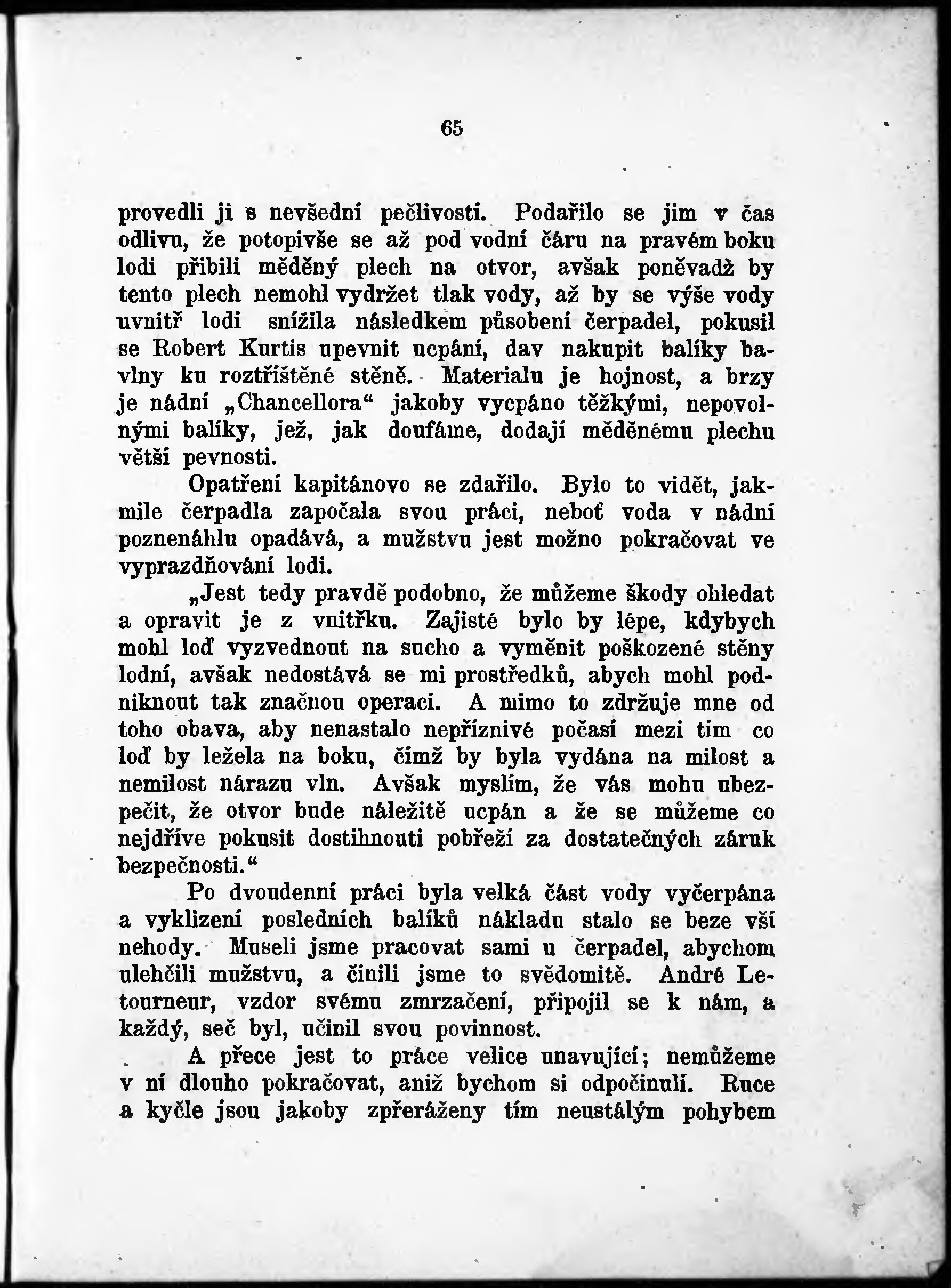 65

provedli ji s nevšední pečlivostí. Podařilo se jim v čas odlivu, že potopivše se až pod vodní čáru na pravém boku lodi přibili měděný plech na otvor, avšak poněvadž by tento plech nemohl vydržet tlak vody, až by se výše vody uvnitř lodi snížila následkem působení čerpadel, pokusil se Robert Kurtis upevnit ucpání, dav nakupit balíky bavlny ku roztříštěné stěně. Materialu je hojnost, a brzy je nádní „Chancellora“ jakoby vycpáno těžkými, nepovolnými balíky, jež, jak doufáme, dodají měděnému plechu větší pevnosti.

Opatření kapitánovo se zdařilo. Bylo to vidět, jakmile čerpadla započala svou práci, neboť voda v nádní poznenáhlu opadává, a mužstvu jest možno pokračovat ve vyprazdňování lodi.

„Jest tedy pravdě podobno, že můžeme škody ohledat a opravit je z vnitřku. Zajisté bylo by lépe, kdybych mohl loď vyzvednout na sucho a vyměnit poškozené stěny lodní, avšak nedostává se mi prostředků, abych mohl podniknout tak značnou operaci. A mimo to zdržuje mne od toho obava, aby nenastalo nepříznivé počasí mezi tím co loď by ležela na boku, čímž by byla vydána na milost a nemilost nárazu vln. Avšak myslím, že vás mohu ubezpečit, že otvor bude náležitě ucpán a že se můžeme co nejdříve pokusit dostihnouti pobřeží za dostatečných záruk bezpečnosti.“

Po dvoudenní práci byla velká část vody vyčerpána a vyklizení posledních balíků nákladu stalo se beze vší nehody. Museli jsme pracovat sami u čerpadel, abychom ulehčili mužstvu, a činili jsme to svědomitě. André Letourneur, vzdor svému zmrzačení, připojil se k nám, a každý, seč byl, učinil svou povinnost.

A přece jest to práce velice unavující; nemůžeme v ní dlouho pokračovat, aniž bychom si odpočinuli. Ruce a kyčle jsou jakoby zpřeráženy tím neustálým pohybem